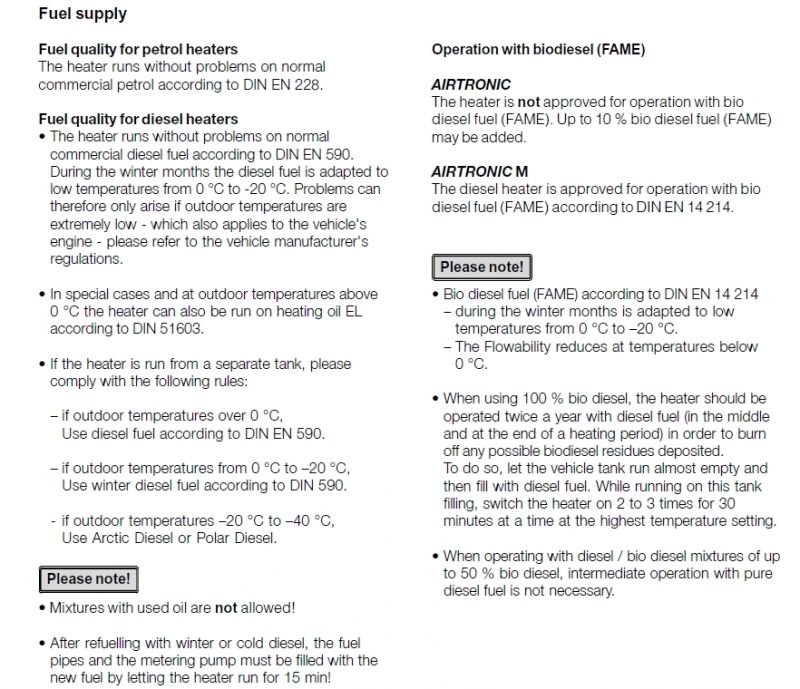 Fuel supply

Fuel quality for petrol heaters
The heater runs without problems on normal commercial petrol according to DIN EN 228.

Fuel quality for diesel heaters
• The heater runs without problems on normal commercial diesel fuel according to DIN EN 590. During the winter months the diesel fuel is adapted to low temperatures from 0 °C to -20 °C. Problems can therefore only arise if outdoor temperatures are extremely low - which also applies to the vehicle's engine - please refer to the vehicle manufacturer's regulations.

• In special cases and at outdoor temperatures above 0 °C the heater can also be run on heating oil EL according to DIN 51603.

• If the heater is run from a separate tank, please comply with the following rules:

– if outdoor temperatures over 0 °C, Use diesel fuel according to DIN EN 590.

– if outdoor temperatures from 0 °C to –20 °C, Use winter diesel fuel according to DIN 590.

- if outdoor temperatures –20 °C to –40 °C, Use Arctic Diesel or Polar Diesel.

Please note!

• Mixtures with used oil are not allowed!

• After refuelling with winter or cold diesel, the fuel pipes and the metering pump must be filled with the new fuel by letting the heater run for 15 min!

Operation with biodiesel (FAME)

AIRTRONIC
The heater is not approved for operation with bio diesel fuel (FAME). Up to 10 % bio diesel fuel (FAME) may be added.

AIRTRONIC M
The diesel heater is approved for operation with bio diesel fuel (FAME) according to DIN EN 14 214.

Please note!

• Bio diesel fuel (FAME) according to DIN EN 14 214
– during the winter months is adapted to low temperatures from 0 °C to –20 °C.
– The Flowability reduces at temperatures below 0 °C.

• When using 100 % bio diesel, the heater should be operated twice a year with diesel fuel (in the middle and at the end of a heating period) in order to burn off any possible biodiesel residues deposited. To do so, let the vehicle tank run almost empty and then fill with diesel fuel. While running on this tank filling, switch the heater on 2 to 3 times for 30 minutes at a time at the highest temperature setting.

• When operating with diesel / bio diesel mixtures of up to 50 % bio diesel, intermediate operation with pure diesel fuel is not necessary.